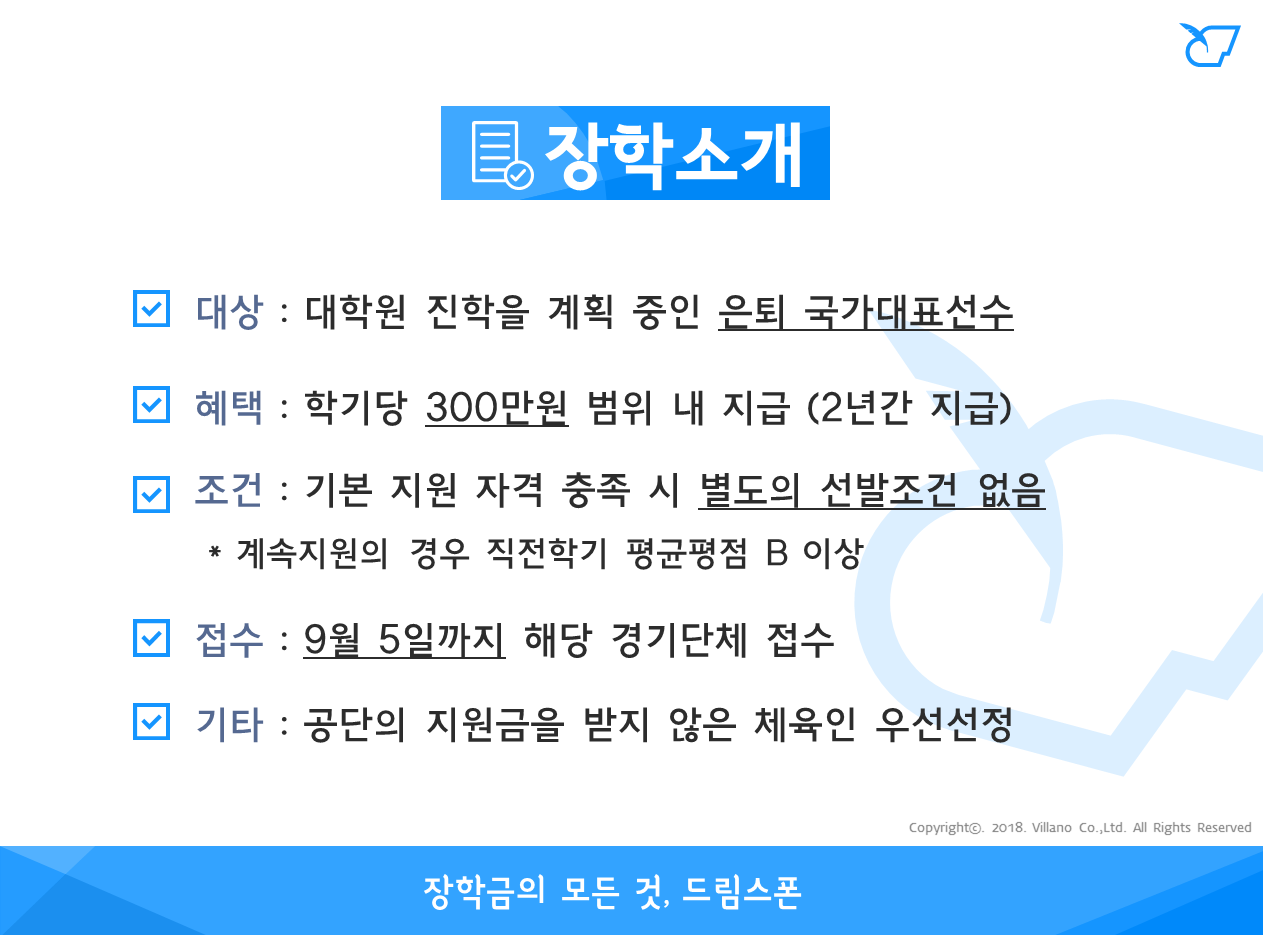 장학소개

대상 : 대학원 진학을 계획 중인 은퇴 국가대표선수

혜택 : 학기당 300만원 범위 내 지급 (2년간 지급)

조건 : 기본 지원 자격 충족 시 별도의 선발조건 없음

* 계속지원의 경우 직전학기 평균평점 B 이상

접수 : 9월 5일까지 해당 경기단체 접수

기타 : 공단의 지원금을 받지 않은 체육인 우선선정

Copyright©. 2018. Villano Co.,Ltd. All Rights Reserved

장학금의 모든 것, 드림스폰